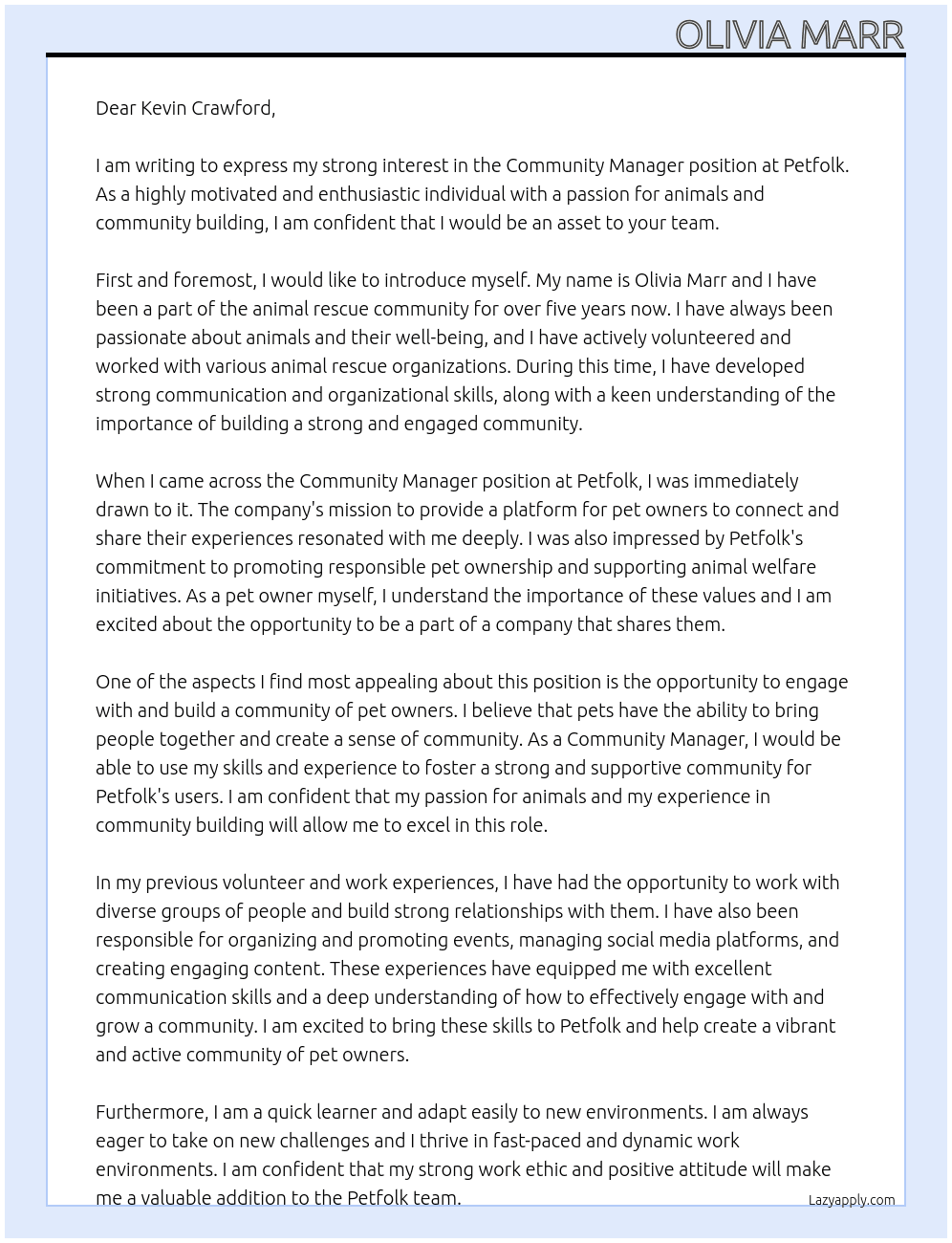 OLIVIA MARR

Dear Kevin Crawford,

I am writing to express my strong interest in the Community Manager position at Petfolk. As a highly motivated and enthusiastic individual with a passion for animals and community building, I am confident that I would be an asset to your team.

First and foremost, I would like to introduce myself. My name is Olivia Marr and I have been a part of the animal rescue community for over five years now. I have always been passionate about animals and their well-being, and I have actively volunteered and worked with various animal rescue organizations. During this time, I have developed strong communication and organizational skills, along with a keen understanding of the importance of building a strong and engaged community.

When I came across the Community Manager position at Petfolk, I was immediately drawn to it. The company's mission to provide a platform for pet owners to connect and share their experiences resonated with me deeply. I was also impressed by Petfolk's commitment to promoting responsible pet ownership and supporting animal welfare initiatives. As a pet owner myself, I understand the importance of these values and I am excited about the opportunity to be a part of a company that shares them.

One of the aspects I find most appealing about this position is the opportunity to engage with and build a community of pet owners. I believe that pets have the ability to bring people together and create a sense of community. As a Community Manager, I would be able to use my skills and experience to foster a strong and supportive community for Petfolk's users. I am confident that my passion for animals and my experience in community building will allow me to excel in this role.

In my previous volunteer and work experiences, I have had the opportunity to work with diverse groups of people and build strong relationships with them. I have also been responsible for organizing and promoting events, managing social media platforms, and creating engaging content. These experiences have equipped me with excellent communication skills and a deep understanding of how to effectively engage with and grow a community. I am excited to bring these skills to Petfolk and help create a vibrant and active community of pet owners.

Furthermore, I am a quick learner and adapt easily to new environments. I am always eager to take on new challenges and I thrive in fast-paced and dynamic work environments. I am confident that my strong work ethic and positive attitude will make me a valuable addition to the Petfolk team.

Lazyapply.com